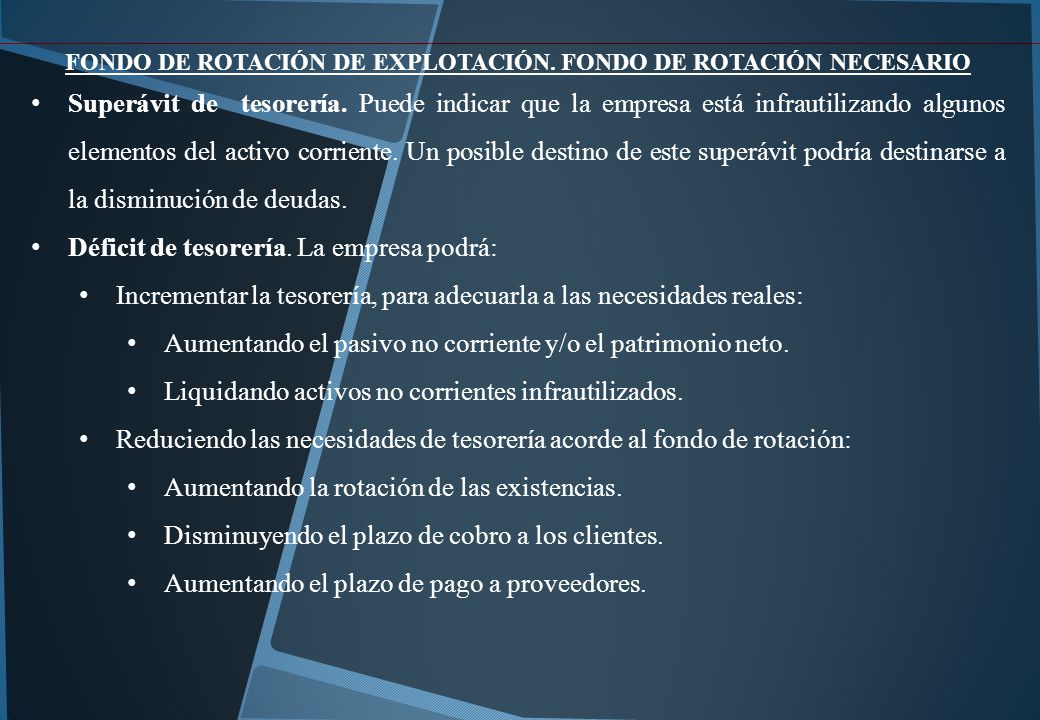 FONDO DE ROTACIÓN DE EXPLOTACIÓN. FONDO DE ROTACIÓN NECESARIO

• Superávit de tesorería. Puede indicar que la empresa está infrautilizando algunos elementos del activo corriente. Un posible destino de este superávit podría destinarse a la disminución de deudas.

• Déficit de tesorería. La empresa podrá:

• Incrementar la tesorería, para adecuarla a las necesidades reales:

• Aumentando el pasivo no corriente y/o el patrimonio neto.

• Liquidando activos no corrientes infrautilizados.

• Reduciendo las necesidades de tesorería acorde al fondo de rotación:

• Aumentando la rotación de las existencias.

• Disminuyendo el plazo de cobro a los clientes.

• Aumentando el plazo de pago a proveedores.